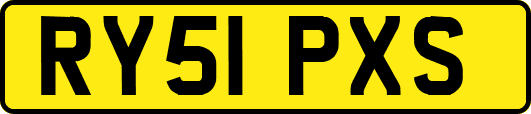 RY51 PXS